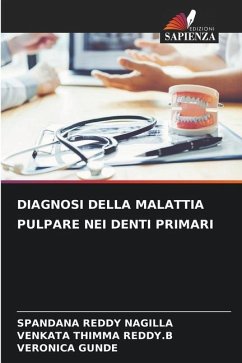 EDIZIONI
SAPIENZA

DIAGNOSI DELLA MALATTIA PULPARE NEI DENTI PRIMARI

SPANDANA REDDY NAGILLA
VENKATA THIMMA REDDY.B
VERONICA GUNDE